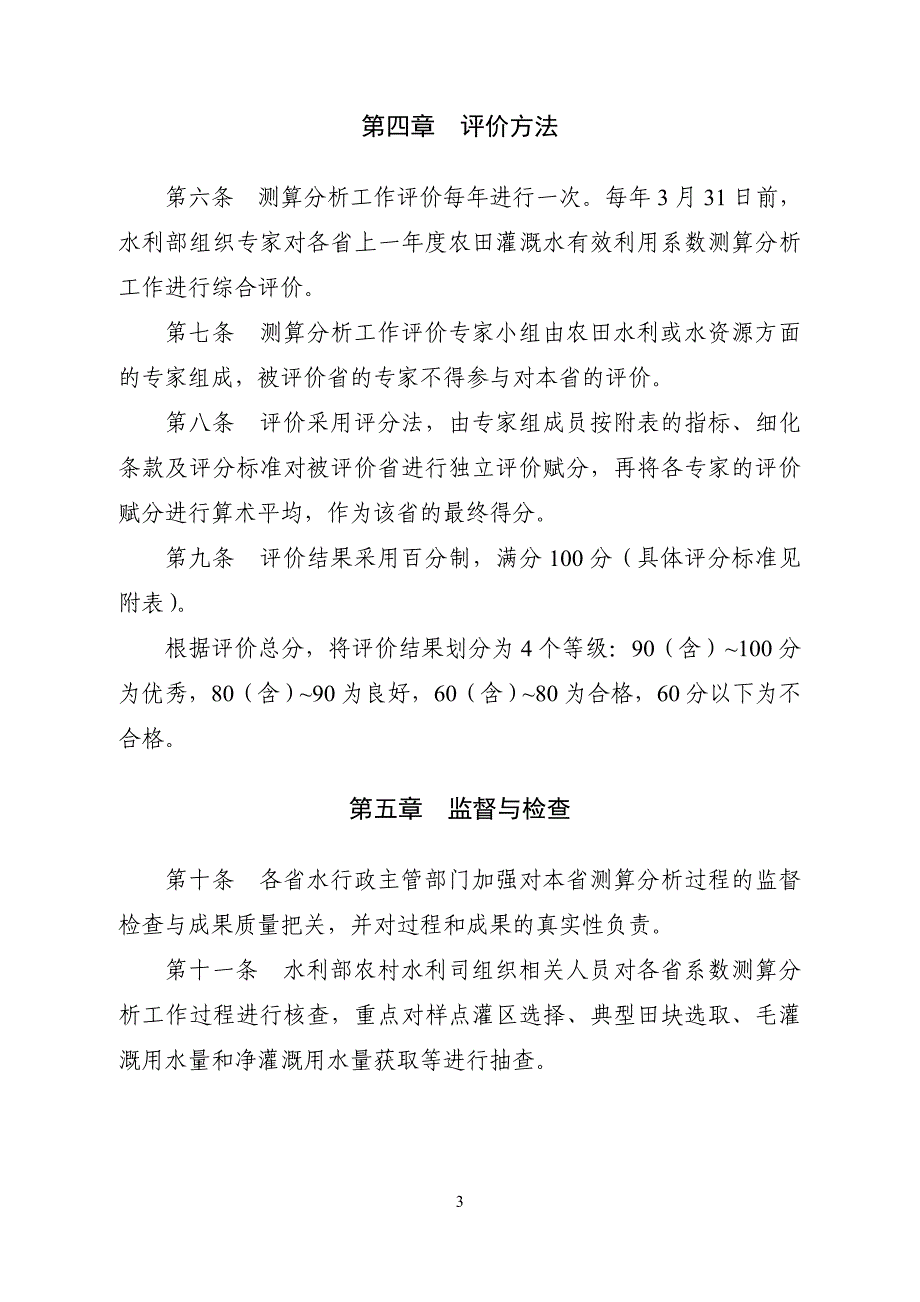 第四章　评价方法

第六条　测算分析工作评价每年进行一次。每年 3 月 31 日前，水利部组织专家对各省上一年度农田灌溉水有效利用系数测算分析工作进行综合评价。

第七条　测算分析工作评价专家小组由农田水利或水资源方面的专家组成，被评价省的专家不得参与对本省的评价。

第八条　评价采用评分法，由专家组成员按附表的指标、细化条款及评分标准对被评价省进行独立评价赋分，再将各专家的评价赋分进行算术平均，作为该省的最终得分。

第九条　评价结果采用百分制，满分 100 分（具体评分标准见附表）。

根据评价总分，将评价结果划分为 4 个等级：90（含）~100 分为优秀，80（含）~90 为良好，60（含）~80 为合格，60 分以下为不合格。

第五章　监督与检查

第十条　各省水行政主管部门加强对本省测算分析过程的监督检查与成果质量把关，并对过程和成果的真实性负责。

第十一条　水利部农村水利司组织相关人员对各省系数测算分析工作过程进行核查，重点对样点灌区选择、典型田块选取、毛灌溉用水量和净灌溉用水量获取等进行抽查。

3